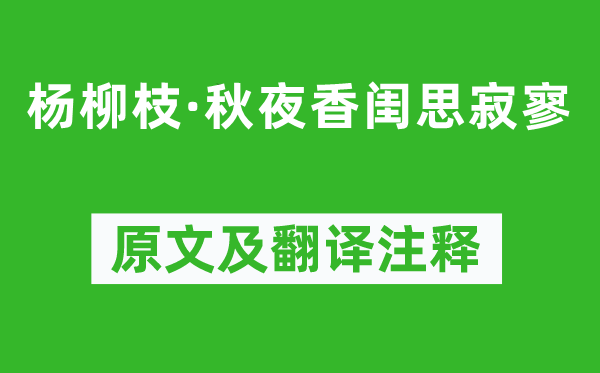 杨柳枝·秋夜香闺思寂寥

原文及翻译注释